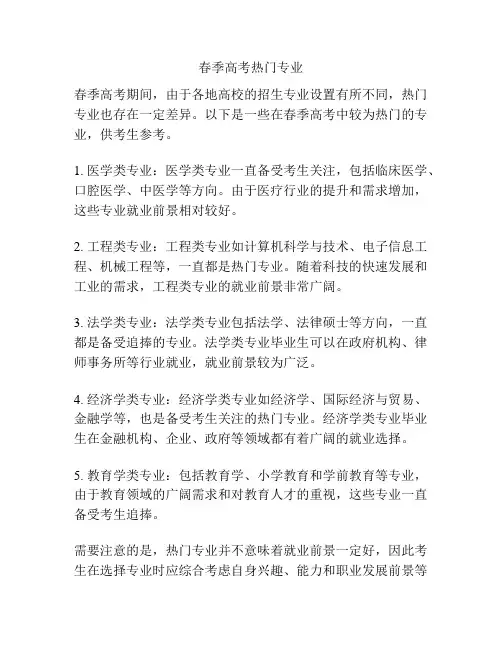 春季高考热门专业

春季高考期间，由于各地高校的招生专业设置有所不同，热门专业也存在一定差异。以下是一些在春季高考中较为热门的专业，供考生参考。

1. 医学类专业：医学类专业一直备受考生关注，包括临床医学、口腔医学、中医学等方向。由于医疗行业的提升和需求增加，这些专业就业前景相对较好。

2. 工程类专业：工程类专业如计算机科学与技术、电子信息工程、机械工程等，一直都是热门专业。随着科技的快速发展和工业的需求，工程类专业的就业前景非常广阔。

3. 法学类专业：法学类专业包括法学、法律硕士等方向，一直都是备受追捧的专业。法学类专业毕业生可以在政府机构、律师事务所等行业就业，就业前景较为广泛。

4. 经济学类专业：经济学类专业如经济学、国际经济与贸易、金融学等，也是备受考生关注的热门专业。经济学类专业毕业生在金融机构、企业、政府等领域都有着广阔的就业选择。

5. 教育学类专业：包括教育学、小学教育和学前教育等专业，由于教育领域的广阔需求和对教育人才的重视，这些专业一直备受考生追捧。

需要注意的是，热门专业并不意味着就业前景一定好，因此考生在选择专业时应综合考虑自身兴趣、能力和职业发展前景等